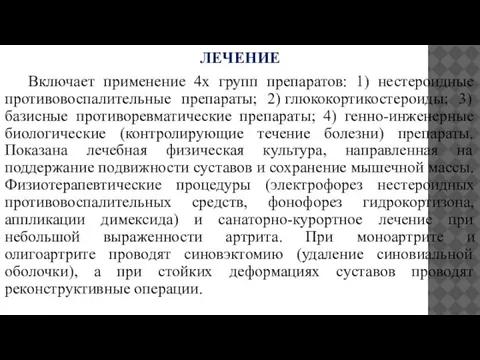 ЛЕЧЕНИЕ

Включает применение 4х групп препаратов: 1) нестероидные противовоспалительные препараты; 2) глюкокортикостероиды; 3) базисные противоревматические препараты; 4) генно-инженерные биологические (контролирующие течение болезни) препараты. Показана лечебная физическая культура, направленная на поддержание подвижности суставов и сохранение мышечной массы. Физиотерапевтические процедуры (электрофорез нестероидных противовоспалительных средств, фонофорез гидрокортизона, аппликации димексида) и санаторно-курортное лечение при небольшой выраженности артрита. При моноартрите и олигоартрите проводят синовэктомию (удаление синовиальной оболочки), а при стойких деформациях суставов проводят реконструктивные операции.